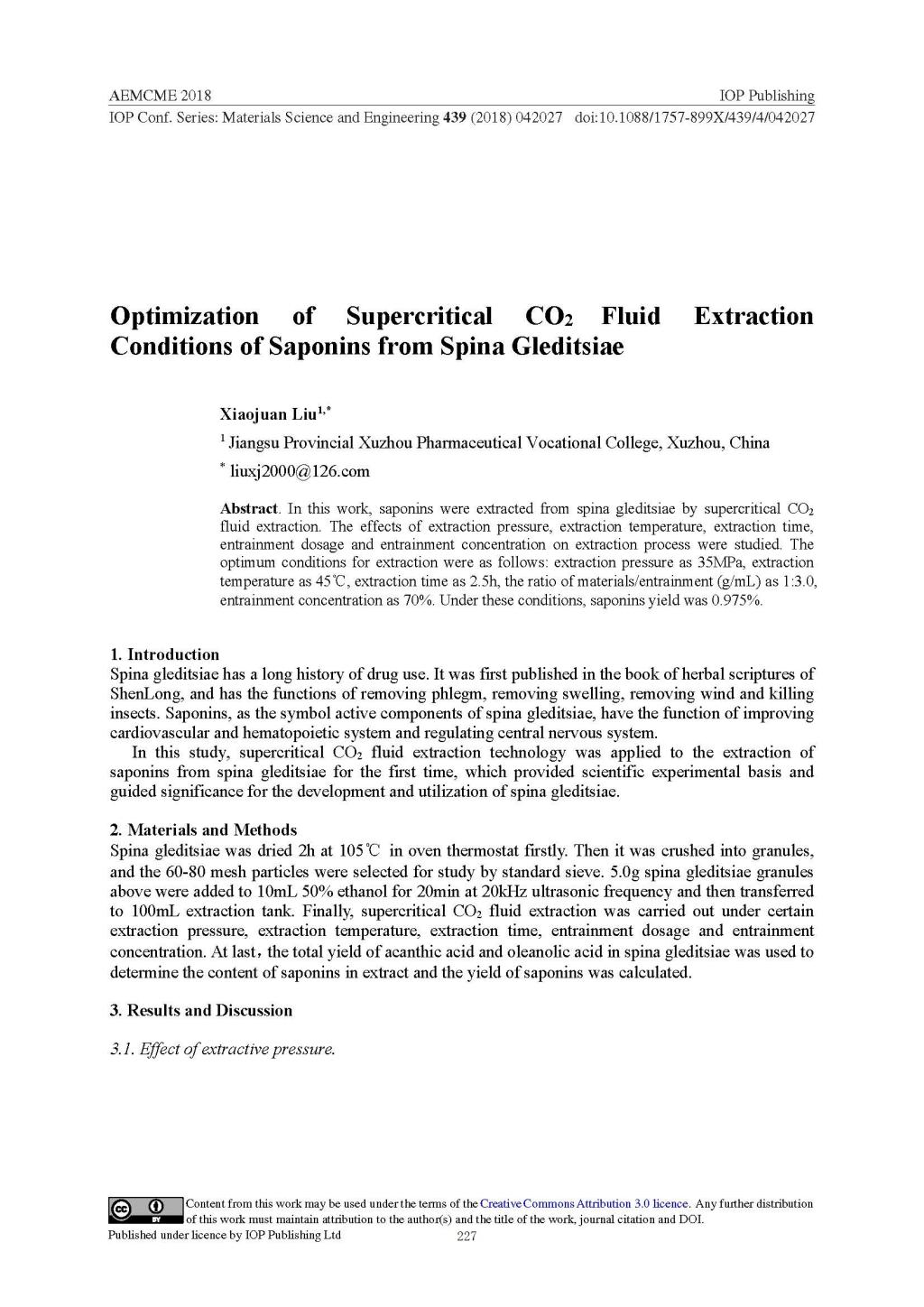 AEMCME 2018 IOP Publishing
IOP Conf. Series: Materials Science and Engineering **439** (2018) 042027 doi:10.1088/1757-899X/439/4/042027

**Optimization of Supercritical $CO_2$ Fluid Extraction Conditions of Saponins from Spina Gleditsiae**

**Xiaojuan Liu$^{1,*}$**

$^1$ Jiangsu Provincial Xuzhou Pharmaceutical Vocational College, Xuzhou, China

$^*$ liuxj2000@126.com

**Abstract**. In this work, saponins were extracted from spina gleditsiae by supercritical $CO_2$ fluid extraction. The effects of extraction pressure, extraction temperature, extraction time, entrainment dosage and entrainment concentration on extraction process were studied. The optimum conditions for extraction were as follows: extraction pressure as 35MPa, extraction temperature as 45℃, extraction time as 2.5h, the ratio of materials/entrainment (g/mL) as 1:3.0, entrainment concentration as 70%. Under these conditions, saponins yield was 0.975%.

**1. Introduction**
Spina gleditsiae has a long history of drug use. It was first published in the book of herbal scriptures of ShenLong, and has the functions of removing phlegm, removing swelling, removing wind and killing insects. Saponins, as the symbol active components of spina gleditsiae, have the function of improving cardiovascular and hematopoietic system and regulating central nervous system.

In this study, supercritical $CO_2$ fluid extraction technology was applied to the extraction of saponins from spina gleditsiae for the first time, which provided scientific experimental basis and guided significance for the development and utilization of spina gleditsiae.

**2. Materials and Methods**
Spina gleditsiae was dried 2h at 105℃ in oven thermostat firstly. Then it was crushed into granules, and the 60-80 mesh particles were selected for study by standard sieve. 5.0g spina gleditsiae granules above were added to 10mL 50% ethanol for 20min at 20kHz ultrasonic frequency and then transferred to 100mL extraction tank. Finally, supercritical $CO_2$ fluid extraction was carried out under certain extraction pressure, extraction temperature, extraction time, entrainment dosage and entrainment concentration. At last，the total yield of acanthic acid and oleanolic acid in spina gleditsiae was used to determine the content of saponins in extract and the yield of saponins was calculated.

**3. Results and Discussion**

*3.1. Effect of extractive pressure.*

Content from this work may be used under the terms of the Creative Commons Attribution 3.0 licence. Any further distribution of this work must maintain attribution to the author(s) and the title of the work, journal citation and DOI.
Published under licence by IOP Publishing Ltd 227